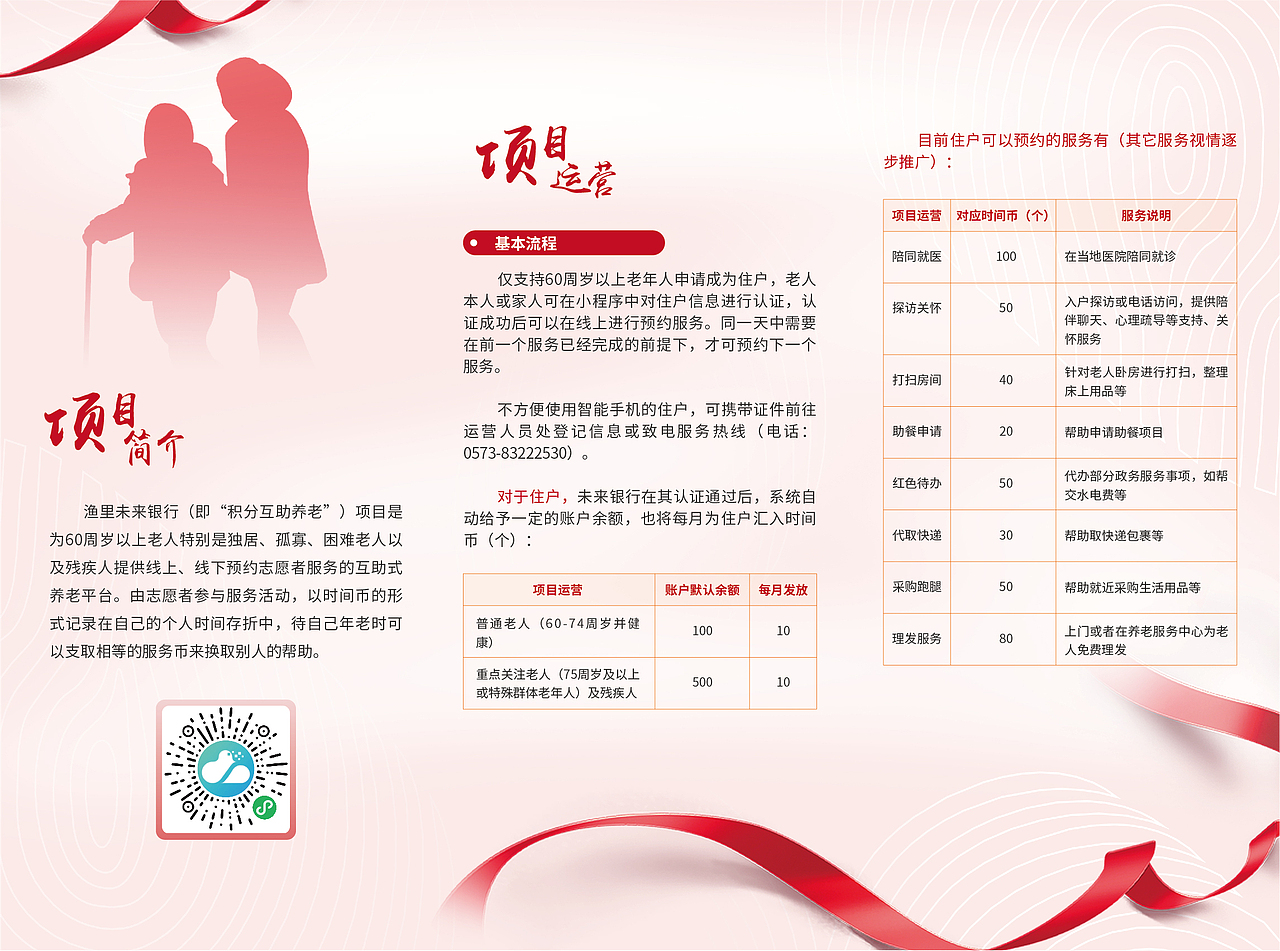 项目简介

渔里未来银行（即“积分互助养老”）项目是为60周岁以上老人特别是独居、孤寡、困难老人以及残疾人提供线上、线下预约志愿者服务的互助式养老平台。由志愿者参与服务活动，以时间币的形式记录在自己的个人时间存折中，待自己年老时可以支取相等的服务币来换取别人的帮助。

项目运营

基本流程

仅支持60周岁以上老年人申请成为住户，老人本人或家人可在小程序中对住户信息进行认证，认证成功后可以在线上进行预约服务。同一天中需要在前一个服务已经完成的前提下，才可预约下一个服务。

不方便使用智能手机的住户，可携带证件前往运营人员处登记信息或致电服务热线（电话：0573-83222530）。

对于住户，未来银行在其认证通过后，系统自动给予一定的账户余额，也将每月为住户汇入时间币（个）：

| 项目运营 | 账户默认余额 | 每月发放 |
|---|---|---|
| 普通老人（60-74周岁并健康） | 100 | 10 |
| 重点关注老人（75周岁及以上或特殊群体老年人）及残疾人 | 500 | 10 |

目前住户可以预约的服务有（其它服务视情逐步推广）：

| 项目运营 | 对应时间币（个） | 服务说明 |
|---|---|---|
| 陪同就医 | 100 | 在当地医院陪同就诊 |
| 探访关怀 | 50 | 入户探访或电话访问，提供陪伴聊天、心理疏导等支持、关怀服务 |
| 打扫房间 | 40 | 针对老人卧房进行打扫，整理床上用品等 |
| 助餐申请 | 20 | 帮助申请助餐项目 |
| 红色待办 | 50 | 代办部分政务服务事项，如帮交水电费等 |
| 代取快递 | 30 | 帮助取快递包裹等 |
| 采购跑腿 | 50 | 帮助就近采购生活用品等 |
| 理发服务 | 80 | 上门或者在养老服务中心为老人免费理发 |